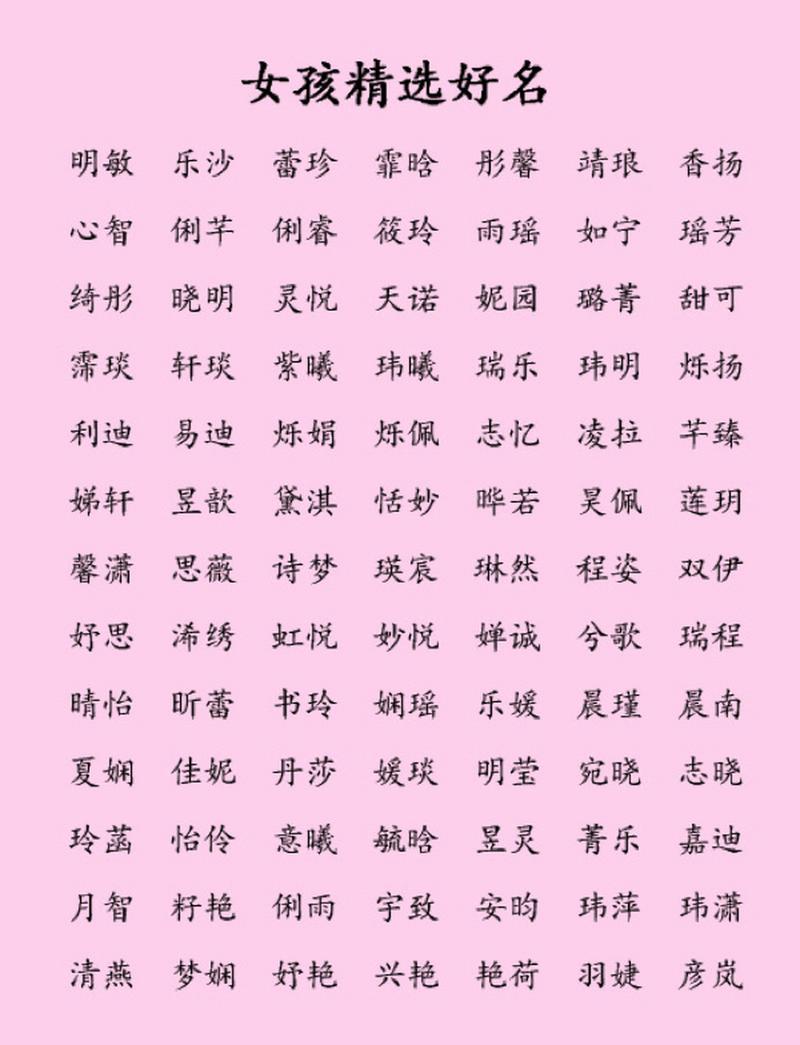 女孩精选好名

明敏 乐沙 蕾珍 霏晗 彤馨 靖琅 香扬

心智 俐芊 俐睿 筱玲 雨瑶 如宁 瑶芳

绮彤 晓明 灵悦 天诺 妮园 璐菁 甜可

霈琰 轩琰 紫曦 玮曦 瑞乐 玮明 烁扬

利迪 易迪 烁娟 烁佩 志忆 凌拉 芊臻

娣轩 昱歆 黛淇 恬妙 晔若 昊佩 莲玥

馨潇 思薇 诗梦 瑛宸 琳然 程姿 双伊

妤思 浠绣 虹悦 妙悦 婵诚 兮歌 瑞程

晴怡 昕蕾 书玲 娴瑶 乐媛 晨瑾 晨南

夏娴 佳妮 丹莎 媛琰 明莹 宛晓 志晓

玲菡 怡伶 意曦 毓晗 昱灵 菁乐 嘉迪

月智 籽艳 俐雨 宇致 安昀 玮萍 玮潇

清燕 梦娴 妤艳 兴艳 艳荷 羽婕 彦岚